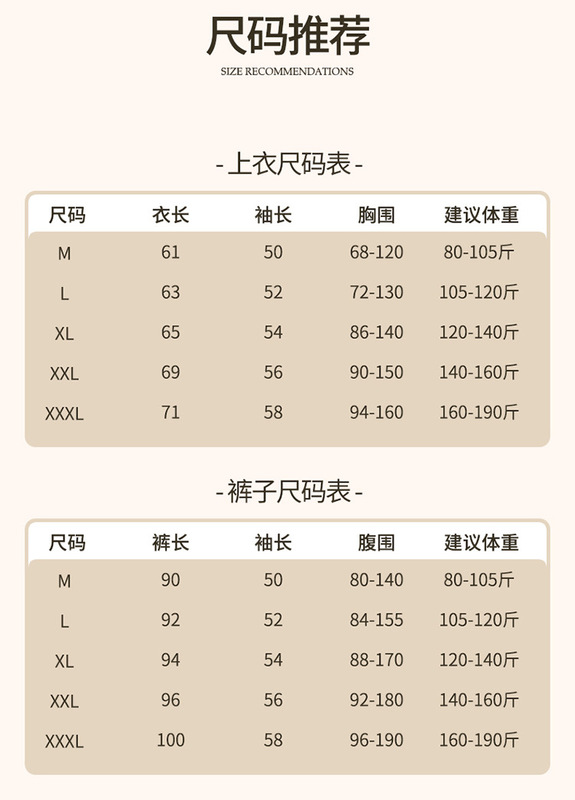 尺码推荐

SIZE RECOMMENDATIONS

- 上衣尺码表 -

| 尺码 | 衣长 | 袖长 | 胸围 | 建议体重 |
|---|---|---|---|---|
| M | 61 | 50 | 68-120 | 80-105斤 |
| L | 63 | 52 | 72-130 | 105-120斤 |
| XL | 65 | 54 | 86-140 | 120-140斤 |
| XXL | 69 | 56 | 90-150 | 140-160斤 |
| XXXL | 71 | 58 | 94-160 | 160-190斤 |

- 裤子尺码表 -

| 尺码 | 裤长 | 袖长 | 腹围 | 建议体重 |
|---|---|---|---|---|
| M | 90 | 50 | 80-140 | 80-105斤 |
| L | 92 | 52 | 84-155 | 105-120斤 |
| XL | 94 | 54 | 88-170 | 120-140斤 |
| XXL | 96 | 56 | 92-180 | 140-160斤 |
| XXXL | 100 | 58 | 96-190 | 160-190斤 |